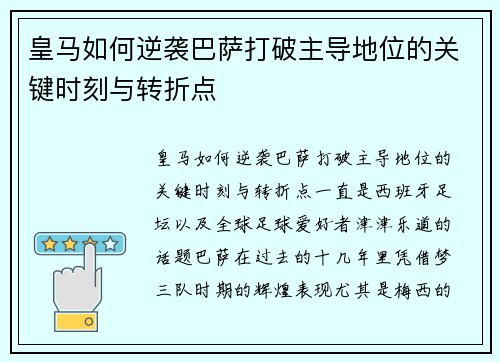 皇马如何逆袭巴萨打破主导地位的关键时刻与转折点

皇马如何逆袭巴萨打破主导地位的关键时刻与转折点一直是西班牙足坛以及全球足球爱好者津津乐道的话题巴萨在过去的十几年里凭借梦三队时期的辉煌表现尤其是梅西的